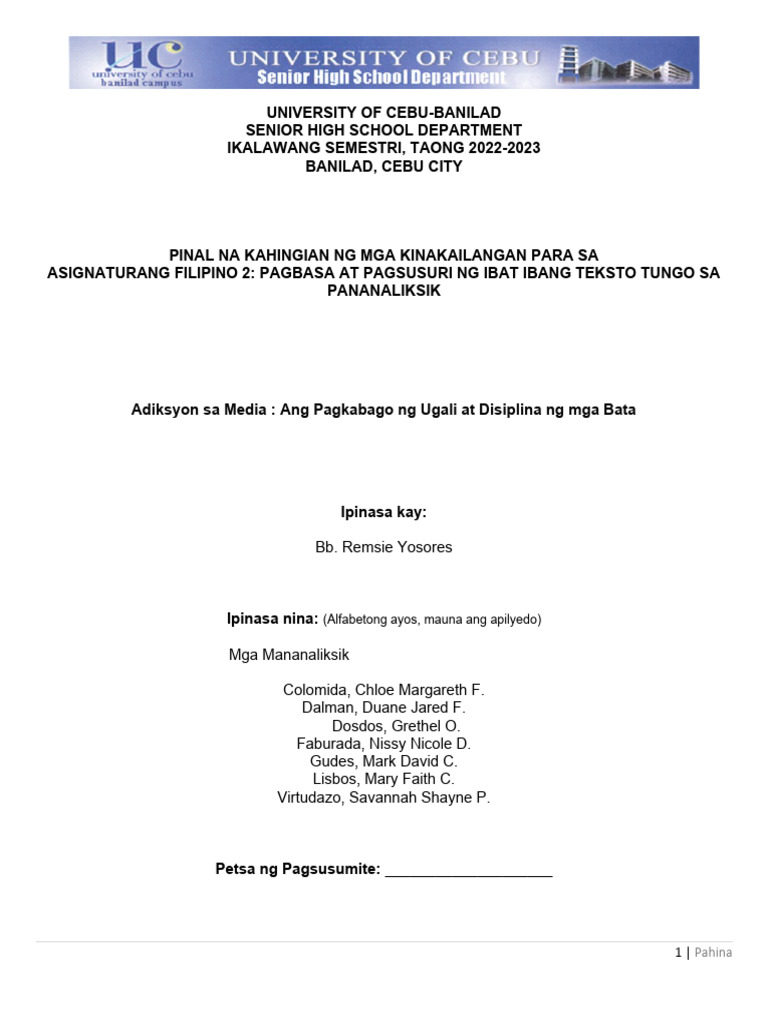 UC
university of cebu
banilad campus
UNIVERSITY OF CEBU
Senior High School Department

UNIVERSITY OF CEBU-BANILAD
SENIOR HIGH SCHOOL DEPARTMENT
IKALAWANG SEMESTRI, TAONG 2022-2023
BANILAD, CEBU CITY

PINAL NA KAHINGIAN NG MGA KINAKAILANGAN PARA SA ASIGNATURANG FILIPINO 2: PAGBASA AT PAGSUSURI NG IBAT IBANG TEKSTO TUNGO SA PANANALIKSIK

Adiksyon sa Media : Ang Pagkabago ng Ugali at Disiplina ng mga Bata

Ipinasa kay:

Bb. Remsie Yosores

Ipinasa nina: (Alfabetong ayos, mauna ang apilyedo)

Mga Mananaliksik

Colomida, Chloe Margareth F.
Dalman, Duane Jared F.
Dosdos, Grethel O.
Faburada, Nissy Nicole D.
Gudes, Mark David C.
Lisbos, Mary Faith C.
Virtudazo, Savannah Shayne P.

Petsa ng Pagsusumite: ____________________

1 | Pahina